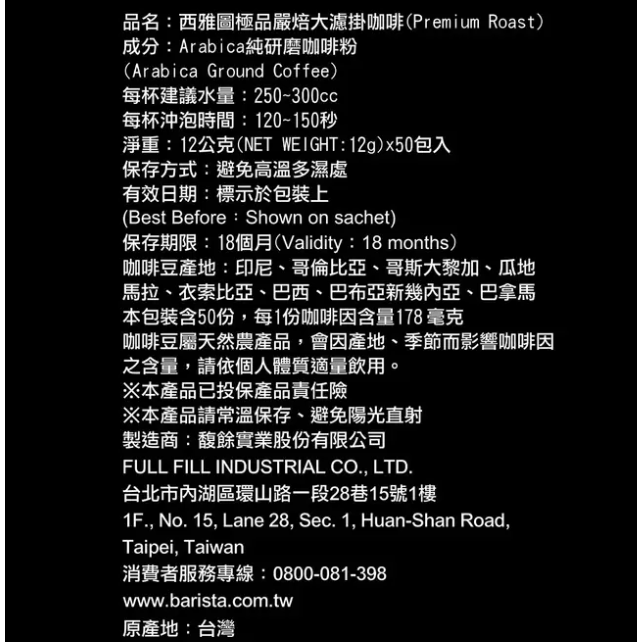 品名：西雅圖極品嚴焙大濾掛咖啡(Premium Roast)
成分：Arabica純研磨咖啡粉
(Arabica Ground Coffee)
每杯建議水量：250~300cc
每杯沖泡時間：120~150秒
淨重：12公克(NET WEIGHT:12g)x50包入
保存方式：避免高溫多濕處
有效日期：標示於包裝上
(Best Before：Shown on sachet)
保存期限：18個月(Validity：18 months)
咖啡豆產地：印尼、哥倫比亞、哥斯大黎加、瓜地馬拉、衣索比亞、巴西、巴布亞新幾內亞、巴拿馬
本包裝含50份，每1份咖啡因含量178 毫克
咖啡豆屬天然農產品，會因產地、季節而影響咖啡因之含量，請依個人體質適量飲用。
※本產品已投保產品責任險
※本產品請常溫保存、避免陽光直射
製造商：馥餘實業股份有限公司
FULL FILL INDUSTRIAL CO., LTD.
台北市內湖區環山路一段28巷15號1樓
1F., No. 15, Lane 28, Sec. 1, Huan-Shan Road, Taipei, Taiwan
消費者服務專線：0800-081-398
www.barista.com.tw
原產地：台灣